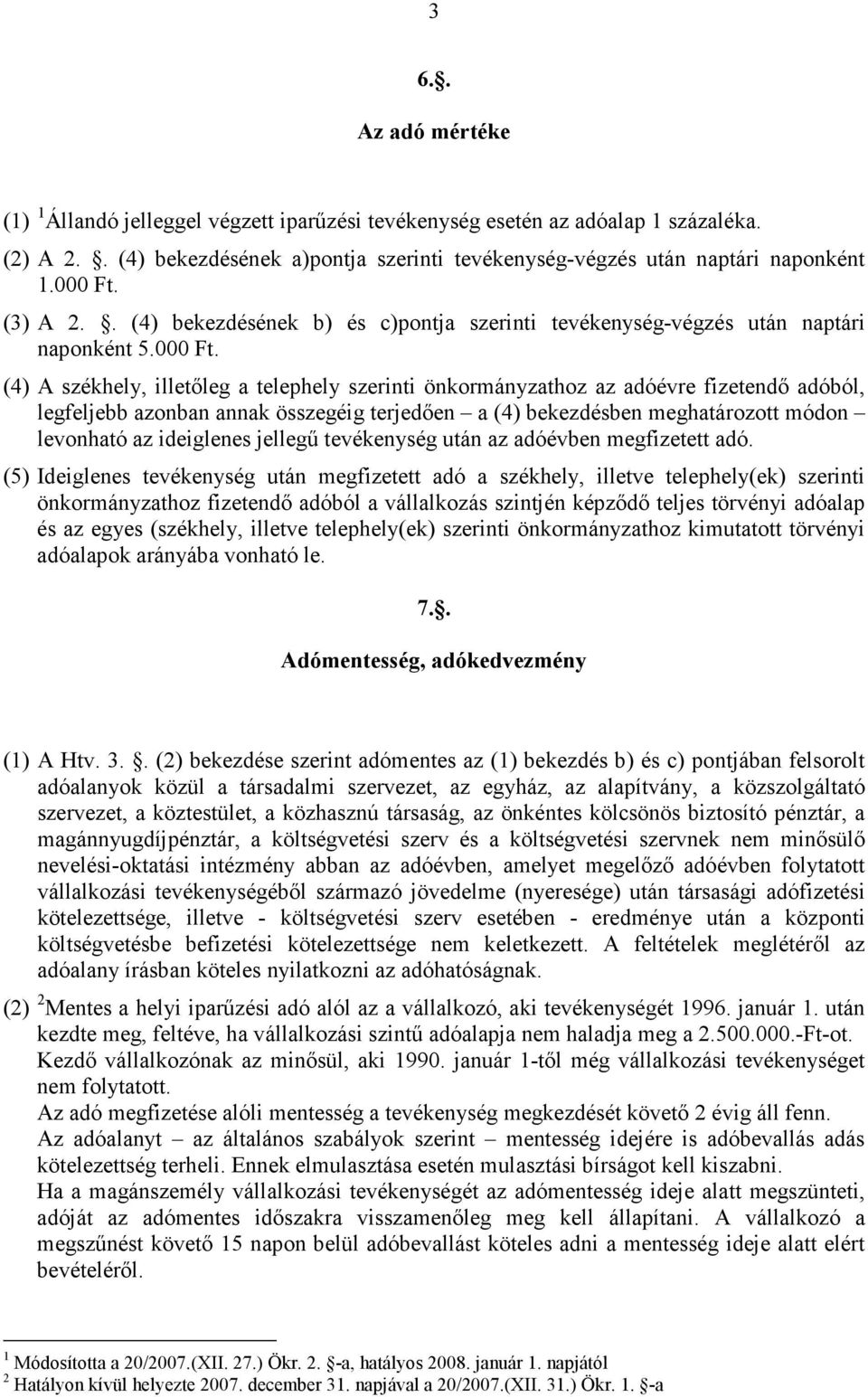 3

6.§.

Az adó mértéke

(1) $^1$Állandó jelleggel végzett iparűzési tevékenység esetén az adóalap 1 százaléka.

(2) A 2. §. (4) bekezdésének a)pontja szerinti tevékenység-végzés után naptári naponként 1.000 Ft.

(3) A 2. §. (4) bekezdésének b) és c)pontja szerinti tevékenység-végzés után naptári naponként 5.000 Ft.

(4) A székhely, illetőleg a telephely szerinti önkormányzathoz az adóévre fizetendő adóból, legfeljebb azonban annak összegéig terjedően – a (4) bekezdésben meghatározott módon – levonható az ideiglenes jellegű tevékenység után az adóévben megfizetett adó.

(5) Ideiglenes tevékenység után megfizetett adó a székhely, illetve telephely(ek) szerinti önkormányzathoz fizetendő adóból a vállalkozás szintjén képződő teljes törvényi adóalap és az egyes (székhely, illetve telephely(ek) szerinti önkormányzathoz kimutatott törvényi adóalapok arányába vonható le.

7.§.

Adómentesség, adókedvezmény

(1) A Htv. 3. §. (2) bekezdése szerint adómentes az (1) bekezdés b) és c) pontjában felsorolt adóalanyok közül a társadalmi szervezet, az egyház, az alapítvány, a közszolgáltató szervezet, a köztestület, a közhasznú társaság, az önkéntes kölcsönös biztosító pénztár, a magánnyugdíjpénztár, a költségvetési szerv és a költségvetési szervnek nem minősülő nevelési-oktatási intézmény abban az adóévben, amelyet megelőző adóévben folytatott vállalkozási tevékenységéből származó jövedelme (nyeresége) után társasági adófizetési kötelezettsége, illetve - költségvetési szerv esetében - eredménye után a központi költségvetésbe befizetési kötelezettsége nem keletkezett. A feltételek meglétéről az adóalany írásban köteles nyilatkozni az adóhatóságnak.

(2) $^2$Mentes a helyi iparűzési adó alól az a vállalkozó, aki tevékenységét 1996. január 1. után kezdte meg, feltéve, ha vállalkozási szintű adóalapja nem haladja meg a 2.500.000.-Ft-ot.
Kezdő vállalkozónak az minősül, aki 1990. január 1-től még vállalkozási tevékenységet nem folytatott.
Az adó megfizetése alóli mentesség a tevékenység megkezdését követő 2 évig áll fenn.
Az adóalanyt – az általános szabályok szerint – mentesség idejére is adóbevallás adás kötelezettség terheli. Ennek elmulasztása esetén mulasztási bírságot kell kiszabni.
Ha a magánszemély vállalkozási tevékenységét az adómentesség ideje alatt megszünteti, adóját az adómentes időszakra visszamenőleg meg kell állapítani. A vállalkozó a megszűnést követő 15 napon belül adóbevallást köteles adni a mentesség ideje alatt elért bevételéről.

$^1$ Módosította a 20/2007.(XII. 27.) Ökr. 2. §-a, hatályos 2008. január 1. napjától
$^2$ Hatályon kívül helyezte 2007. december 31. napjával a 20/2007.(XII. 31.) Ökr. 1. §-a